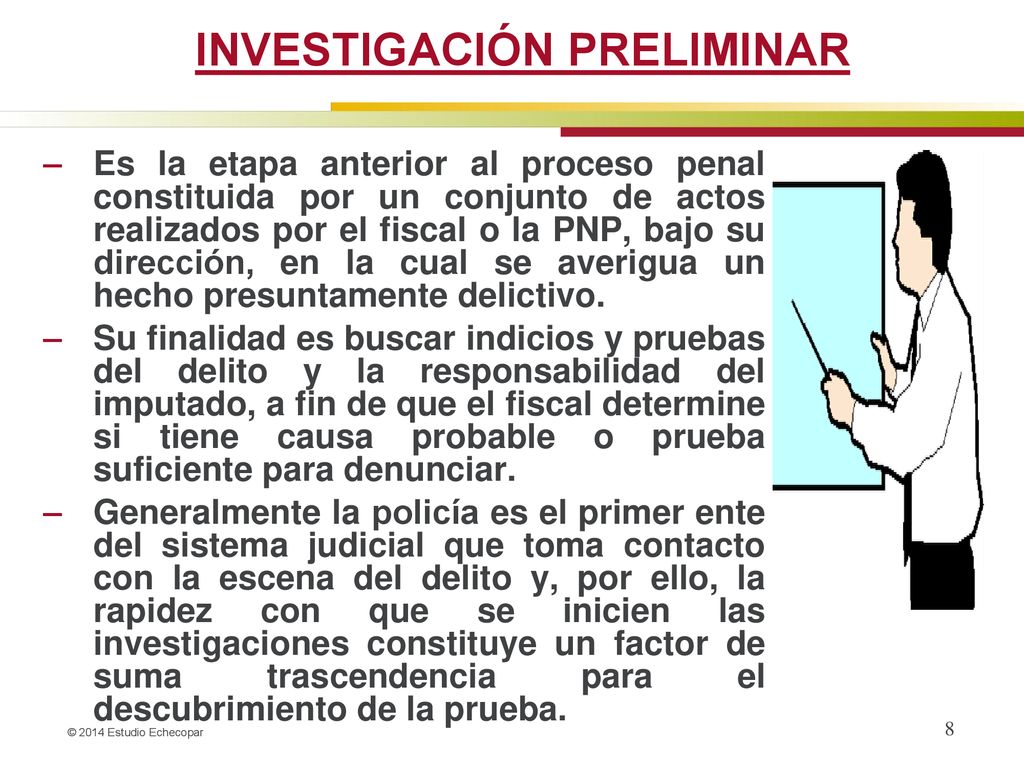 INVESTIGACIÓN PRELIMINAR

– Es la etapa anterior al proceso penal constituida por un conjunto de actos realizados por el fiscal o la PNP, bajo su dirección, en la cual se averigua un hecho presuntamente delictivo.

– Su finalidad es buscar indicios y pruebas del delito y la responsabilidad del imputado, a fin de que el fiscal determine si tiene causa probable o prueba suficiente para denunciar.

– Generalmente la policía es el primer ente del sistema judicial que toma contacto con la escena del delito y, por ello, la rapidez con que se inicien las investigaciones constituye un factor de suma trascendencia para el descubrimiento de la prueba.

© 2014 Estudio Echecopar

8